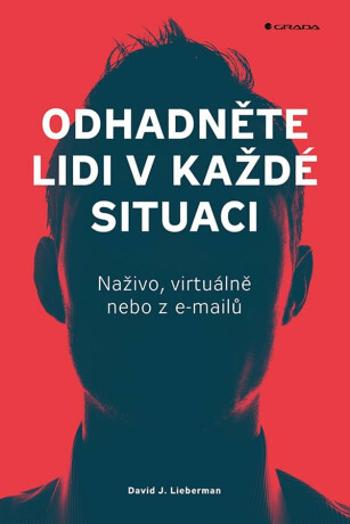 GRADA

ODHADNĚTE LIDI V KAŽDÉ SITUACI

Naživo, virtuálně nebo z e-mailů

David J. Lieberman